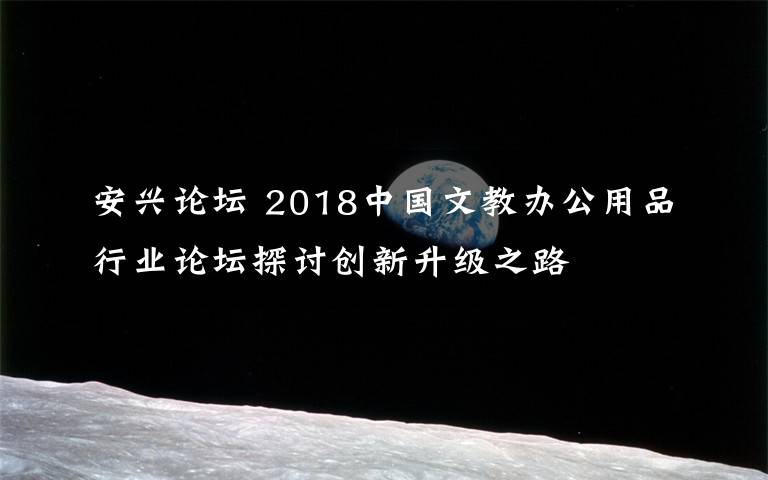 安兴论坛 2018中国文教办公用品行业论坛探讨创新升级之路